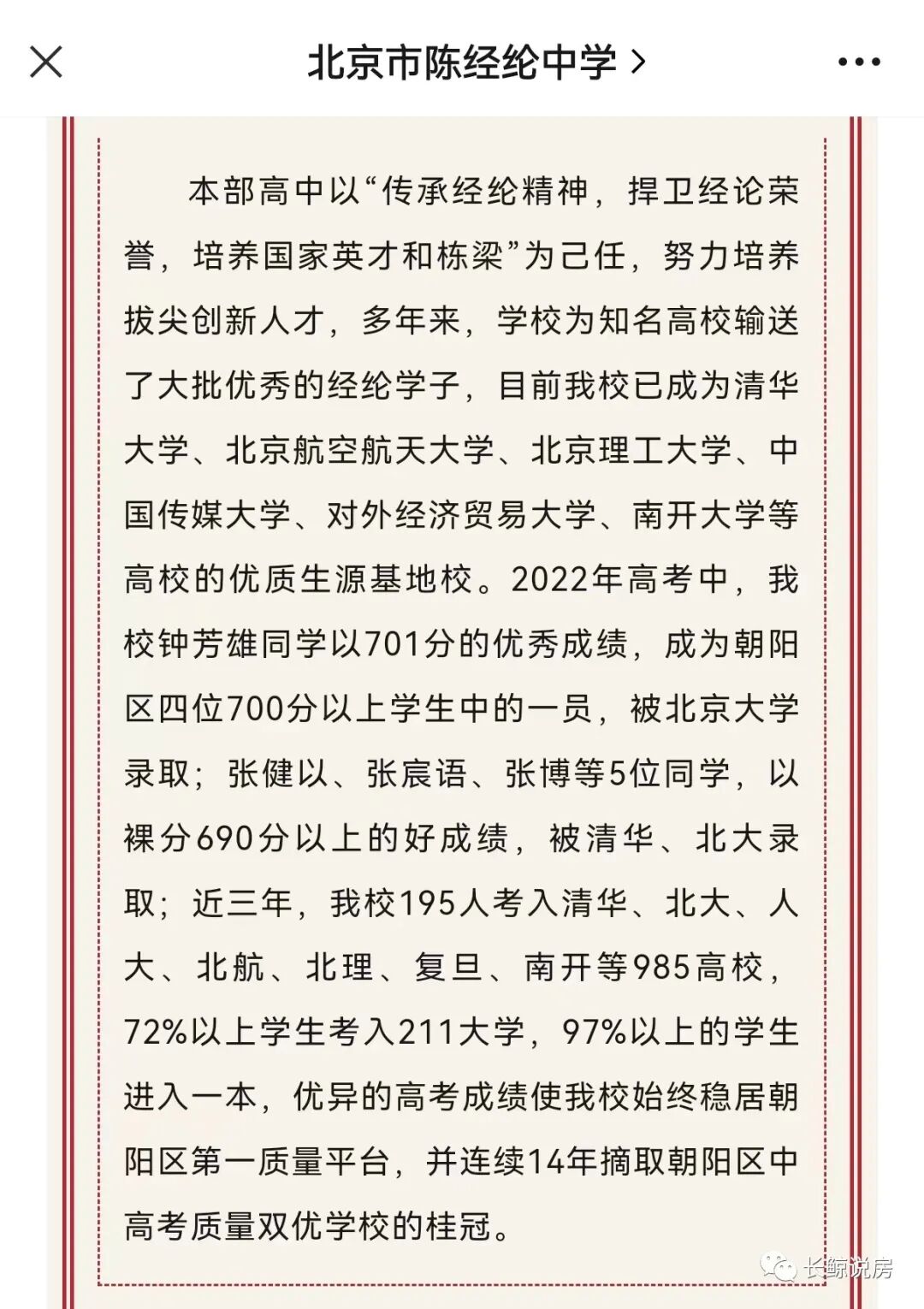 北京市陈经纶中学 >

本部高中以“传承经纶精神，捍卫经论荣誉，培养国家英才和栋梁”为己任，努力培养拔尖创新人才，多年来，学校为知名高校输送了大批优秀的经纶学子，目前我校已成为清华大学、北京航空航天大学、北京理工大学、中国传媒大学、对外经济贸易大学、南开大学等高校的优质生源基地校。2022年高考中，我校钟芳雄同学以701分的优秀成绩，成为朝阳区四位700分以上学生中的一员，被北京大学录取；张健以、张宸语、张博等5位同学，以裸分690分以上的好成绩，被清华、北大录取；近三年，我校195人考入清华、北大、人大、北航、北理、复旦、南开等985高校，72%以上学生考入211大学，97%以上的学生进入一本，优异的高考成绩使我校始终稳居朝阳区第一质量平台，并连续14年摘取朝阳区中高考质量双优学校的桂冠。

长鲸说房